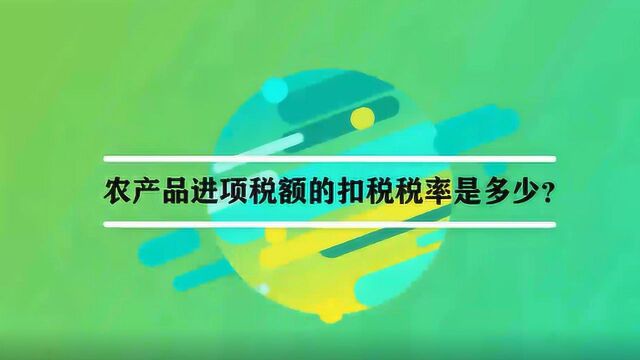 农产品进项税额的扣税税率是多少？